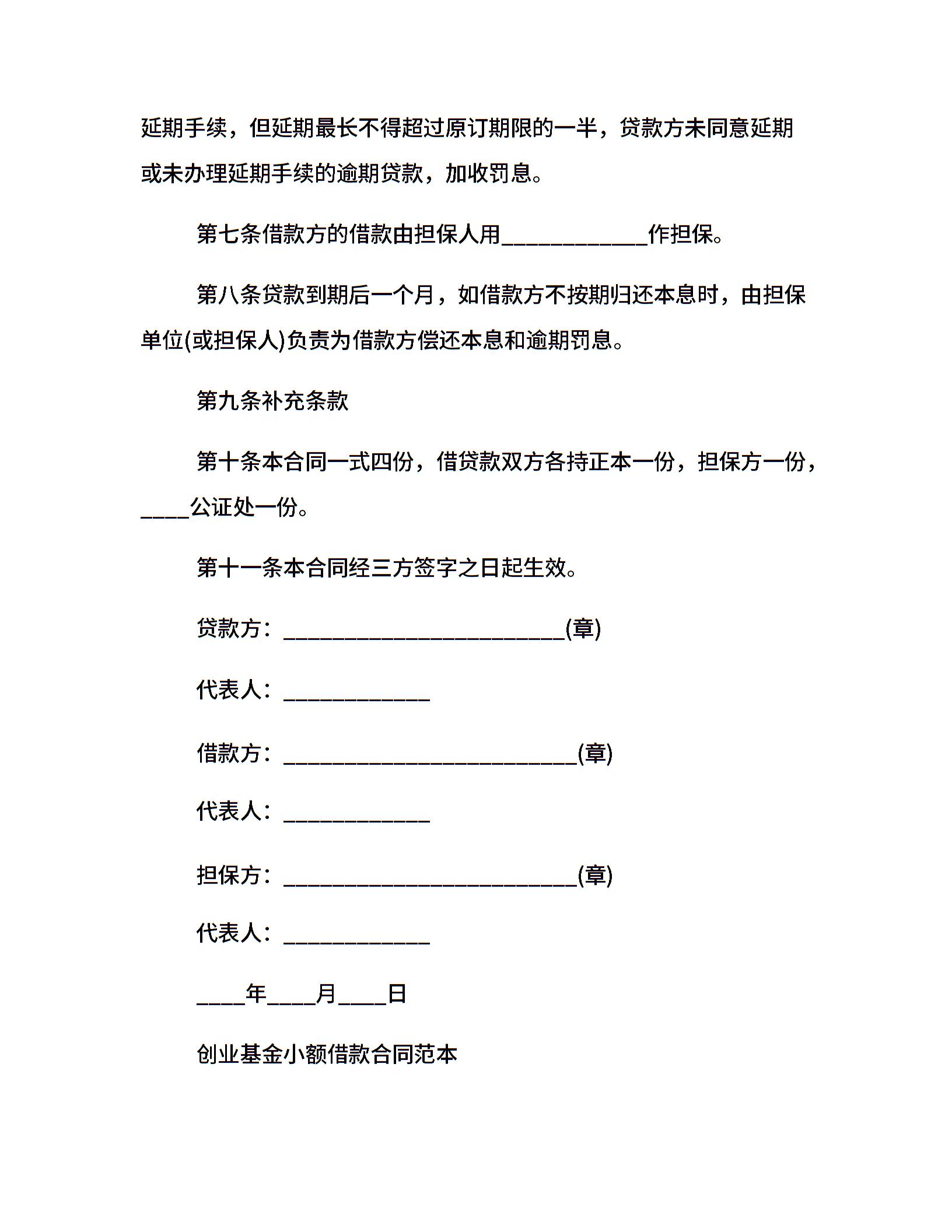 延期手续，但延期最长不得超过原订期限的一半，贷款方未同意延期或未办理延期手续的逾期贷款，加收罚息。

第七条借款方的借款由担保人用____________作担保。

第八条贷款到期后一个月，如借款方不按期归还本息时，由担保单位(或担保人)负责为借款方偿还本息和逾期罚息。

第九条补充条款

第十条本合同一式四份，借贷款双方各持正本一份，担保方一份，____公证处一份。

第十一条本合同经三方签字之日起生效。

贷款方：_______________________(章)

代表人：____________

借款方：________________________(章)

代表人：____________

担保方：________________________(章)

代表人：____________

____年____月____日

创业基金小额借款合同范本